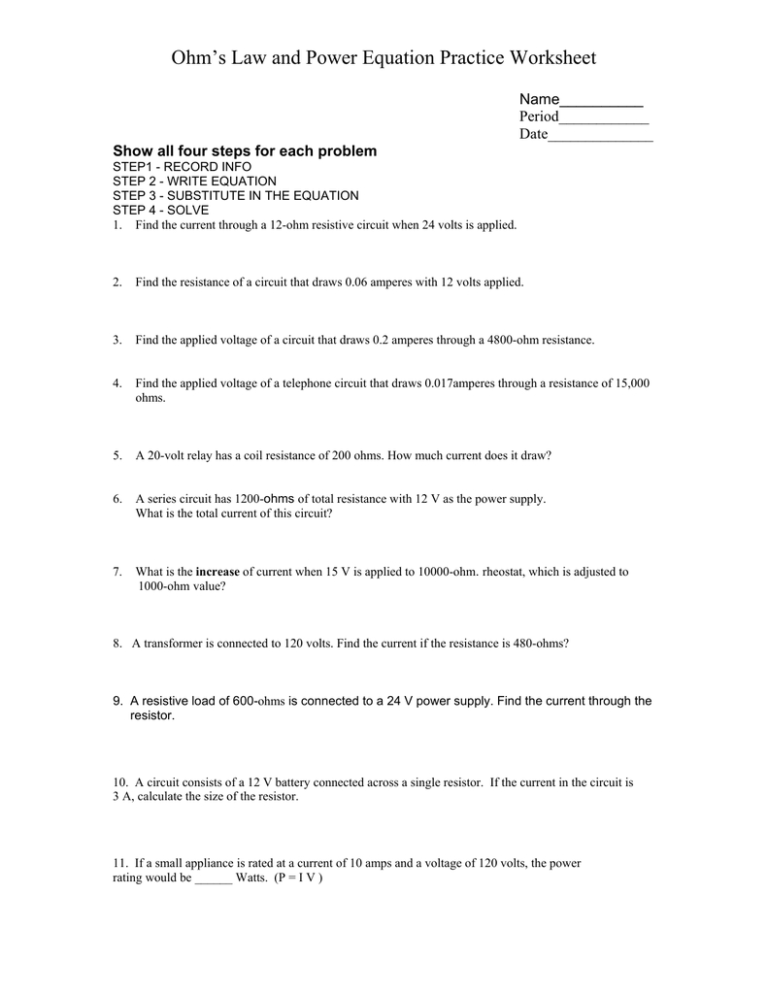 Ohm's Law and Power Equation Practice Worksheet

Name__________
Period___________
Date_____________

Show all four steps for each problem
STEP1 - RECORD INFO
STEP 2 - WRITE EQUATION
STEP 3 - SUBSTITUTE IN THE EQUATION
STEP 4 - SOLVE

1. Find the current through a 12-ohm resistive circuit when 24 volts is applied.

2. Find the resistance of a circuit that draws 0.06 amperes with 12 volts applied.

3. Find the applied voltage of a circuit that draws 0.2 amperes through a 4800-ohm resistance.

4. Find the applied voltage of a telephone circuit that draws 0.017amperes through a resistance of 15,000 ohms.

5. A 20-volt relay has a coil resistance of 200 ohms. How much current does it draw?

6. A series circuit has 1200-ohms of total resistance with 12 V as the power supply. What is the total current of this circuit?

7. What is the increase of current when 15 V is applied to 10000-ohm. rheostat, which is adjusted to 1000-ohm value?

8. A transformer is connected to 120 volts. Find the current if the resistance is 480-ohms?

9. A resistive load of 600-ohms is connected to a 24 V power supply. Find the current through the resistor.

10. A circuit consists of a 12 V battery connected across a single resistor. If the current in the circuit is 3 A, calculate the size of the resistor.

11. If a small appliance is rated at a current of 10 amps and a voltage of 120 volts, the power rating would be ______ Watts. (P = I V )